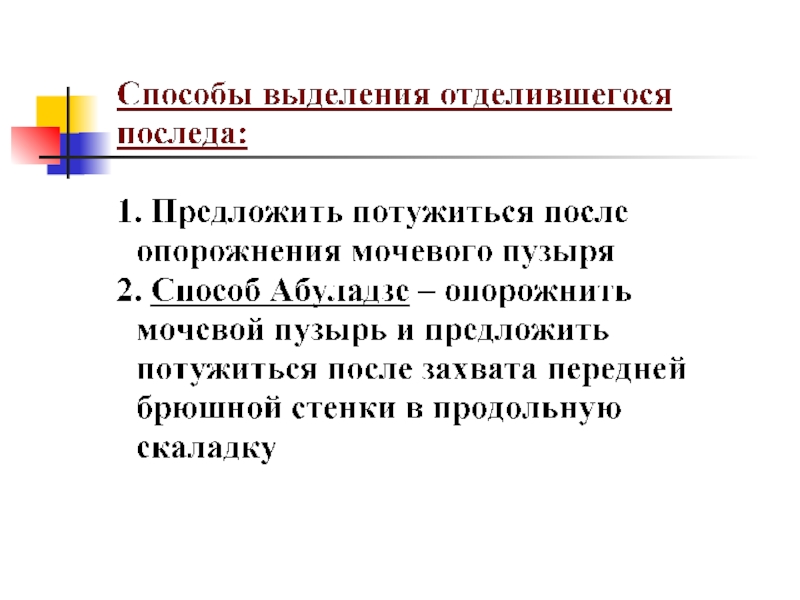 Способы выделения отделившегося последа:

1. Предложить потужиться после опорожнения мочевого пузыря
2. Способ Абуладзе – опорожнить мочевой пузырь и предложить потужиться после захвата передней брюшной стенки в продольную скаладку